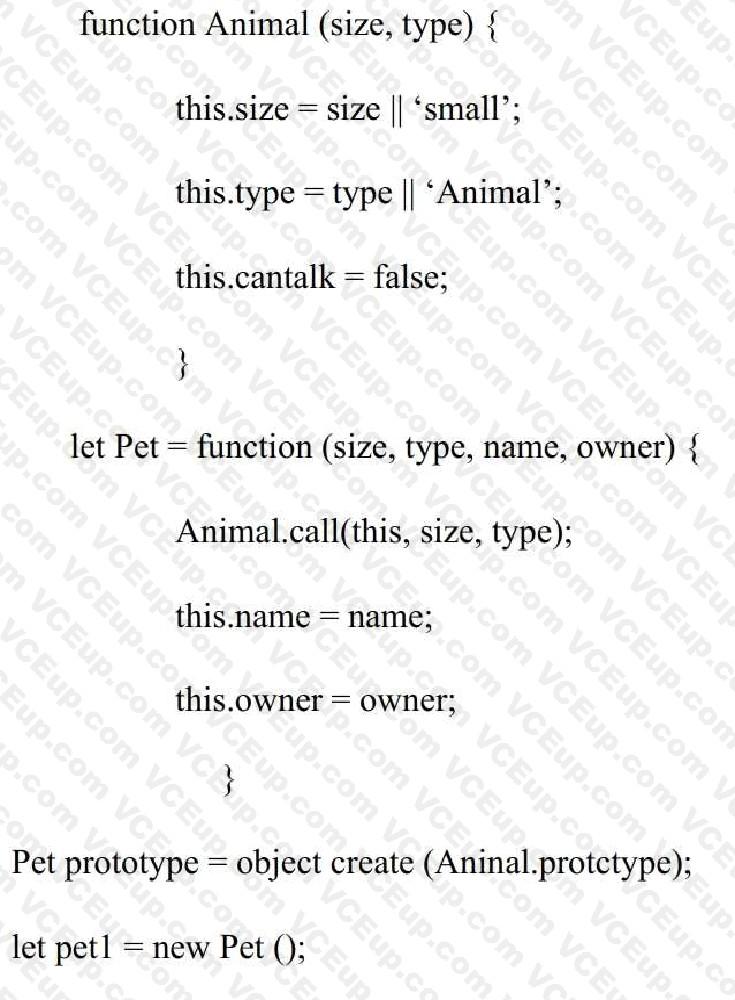 function Animal (size, type) {

this.size = size || 'small';

this.type = type || 'Animal';

this.cantalk = false;

}

let Pet = function (size, type, name, owner) {

Animal.call(this, size, type);

this.name = name;

this.owner = owner;

}

Pet prototype = object create (Aninal.protctype);

let pet1 = new Pet ();

VCEup.com